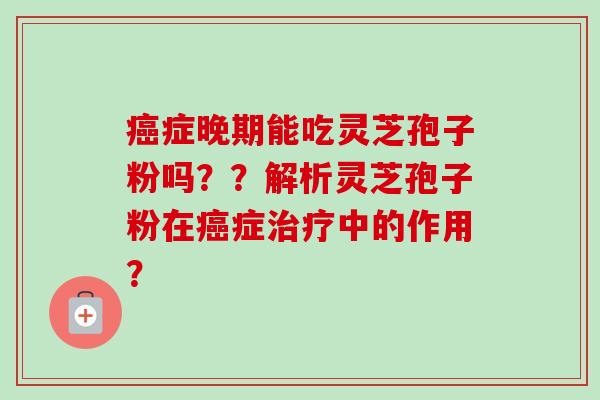 癌症晚期能吃灵芝孢子粉吗？？解析灵芝孢子粉在癌症治疗中的作用？